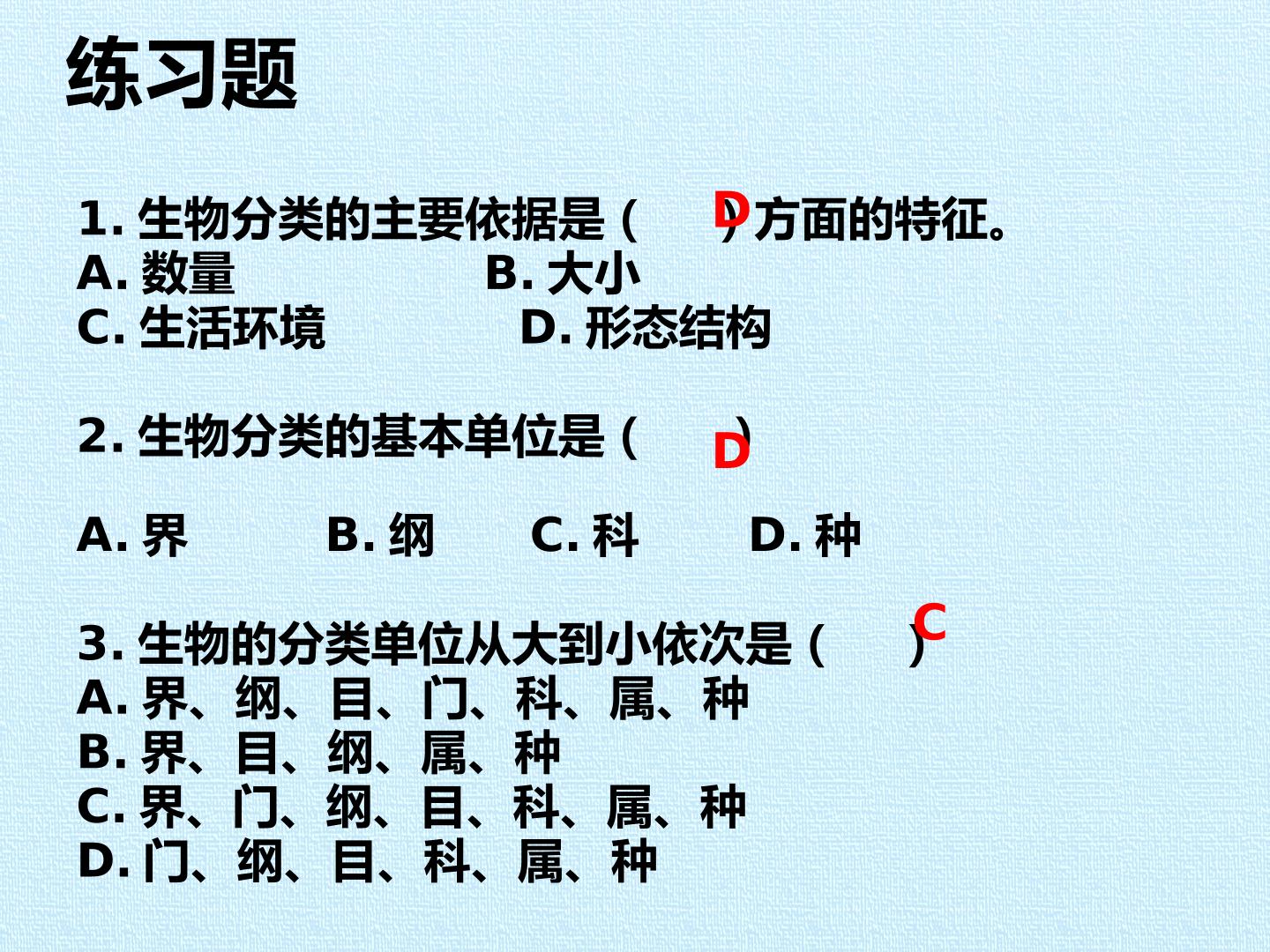 练习题

1.生物分类的主要依据是（ D ）方面的特征。
A.数量 B.大小
C.生活环境 D.形态结构

2.生物分类的基本单位是（ D ）

A.界 B.纲 C.科 D.种

3.生物的分类单位从大到小依次是（ C ）
A.界、纲、目、门、科、属、种
B.界、目、纲、属、种
C.界、门、纲、目、科、属、种
D.门、纲、目、科、属、种